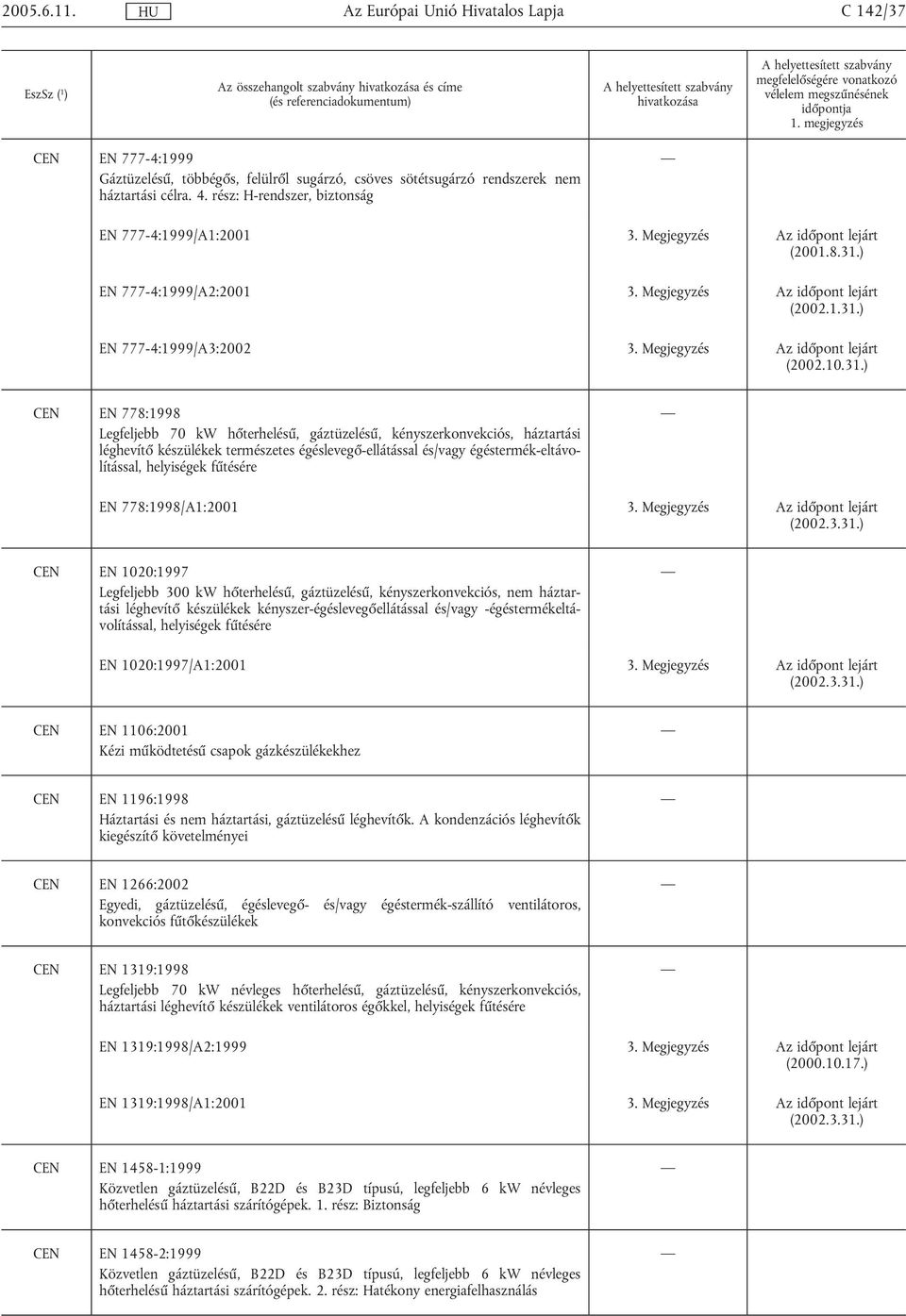 2005.6.11. HU Az Európai Unió Hivatalos Lapja C 142/37

| EszSz (¹) | Az összehangolt szabvány hivatkozása és címe (és referenciadokumentum) | A helyettesített szabvány hivatkozása | A helyettesített szabvány megfelelőségére vonatkozó vélelem megszűnésének időpontja 1. megjegyzés |
|---|---|---|---|
| CEN | EN 777-4:1999 Gáztüzelésű, többégős, felülről sugárzó, csöves sötétsugárzó rendszerek nem háztartási célra. 4. rész: H-rendszer, biztonság | — | |
| | EN 777-4:1999/A1:2001 | 3. Megjegyzés | Az időpont lejárt (2001.8.31.) |
| | EN 777-4:1999/A2:2001 | 3. Megjegyzés | Az időpont lejárt (2002.1.31.) |
| | EN 777-4:1999/A3:2002 | 3. Megjegyzés | Az időpont lejárt (2002.10.31.) |
| CEN | EN 778:1998 Legfeljebb 70 kW hőterhelésű, gáztüzelésű, kényszerkonvekciós, háztartási léghevítő készülékek természetes égéslevegő-ellátással és/vagy égéstermék-eltávolítással, helyiségek fűtésére | — | |
| | EN 778:1998/A1:2001 | 3. Megjegyzés | Az időpont lejárt (2002.3.31.) |
| CEN | EN 1020:1997 Legfeljebb 300 kW hőterhelésű, gáztüzelésű, kényszerkonvekciós, nem háztartási léghevítő készülékek kényszer-égéslevegőellátással és/vagy -égéstermékeltávolítással, helyiségek fűtésére | — | |
| | EN 1020:1997/A1:2001 | 3. Megjegyzés | Az időpont lejárt (2002.3.31.) |
| CEN | EN 1106:2001 Kézi működtetésű csapok gázkészülékekhez | — | |
| CEN | EN 1196:1998 Háztartási és nem háztartási, gáztüzelésű léghevítők. A kondenzációs léghevítők kiegészítő követelményei | — | |
| CEN | EN 1266:2002 Egyedi, gáztüzelésű, égéslevegő- és/vagy égéstermék-szállító ventilátoros, konvekciós fűtőkészülékek | — | |
| CEN | EN 1319:1998 Legfeljebb 70 kW névleges hőterhelésű, gáztüzelésű, kényszerkonvekciós, háztartási léghevítő készülékek ventilátoros égőkkel, helyiségek fűtésére | — | |
| | EN 1319:1998/A2:1999 | 3. Megjegyzés | Az időpont lejárt (2000.10.17.) |
| | EN 1319:1998/A1:2001 | 3. Megjegyzés | Az időpont lejárt (2002.3.31.) |
| CEN | EN 1458-1:1999 Közvetlen gáztüzelésű, B22D és B23D típusú, legfeljebb 6 kW névleges hőterhelésű háztartási szárítógépek. 1. rész: Biztonság | — | |
| CEN | EN 1458-2:1999 Közvetlen gáztüzelésű, B22D és B23D típusú, legfeljebb 6 kW névleges hőterhelésű háztartási szárítógépek. 2. rész: Hatékony energiafelhasználás | — | |